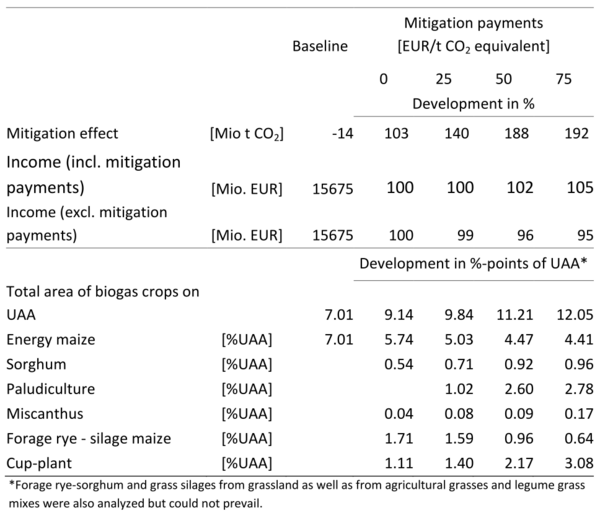 |  |  | Baseline | Mitigation payments [EUR/t $CO_2$ equivalent] |  |  |  |
|---|---|---|---|---|---|---|
|  |  |  | 0 | 25 | 50 | 75 |
|  |  |  | Development in % |  |  |  |
| Mitigation effect | [Mio t $CO_2$] | -14 | 103 | 140 | 188 | 192 |
| Income (incl. mitigation payments) | [Mio. EUR] | 15675 | 100 | 100 | 102 | 105 |
| Income (excl. mitigation payments) | [Mio. EUR] | 15675 | 100 | 99 | 96 | 95 |
|  |  |  | Development in %-points of UAA* |  |  |  |
| Total area of biogas crops on UAA |  | 7.01 | 9.14 | 9.84 | 11.21 | 12.05 |
| Energy maize | [%UAA] | 7.01 | 5.74 | 5.03 | 4.47 | 4.41 |
| Sorghum | [%UAA] |  | 0.54 | 0.71 | 0.92 | 0.96 |
| Paludiculture | [%UAA] |  |  | 1.02 | 2.60 | 2.78 |
| Miscanthus | [%UAA] |  | 0.04 | 0.08 | 0.09 | 0.17 |
| Forage rye - silage maize | [%UAA] |  | 1.71 | 1.59 | 0.96 | 0.64 |
| Cup-plant | [%UAA] |  | 1.11 | 1.40 | 2.17 | 3.08 |

*Forage rye-sorghum and grass silages from grassland as well as from agricultural grasses and legume grass mixes were also analyzed but could not prevail.